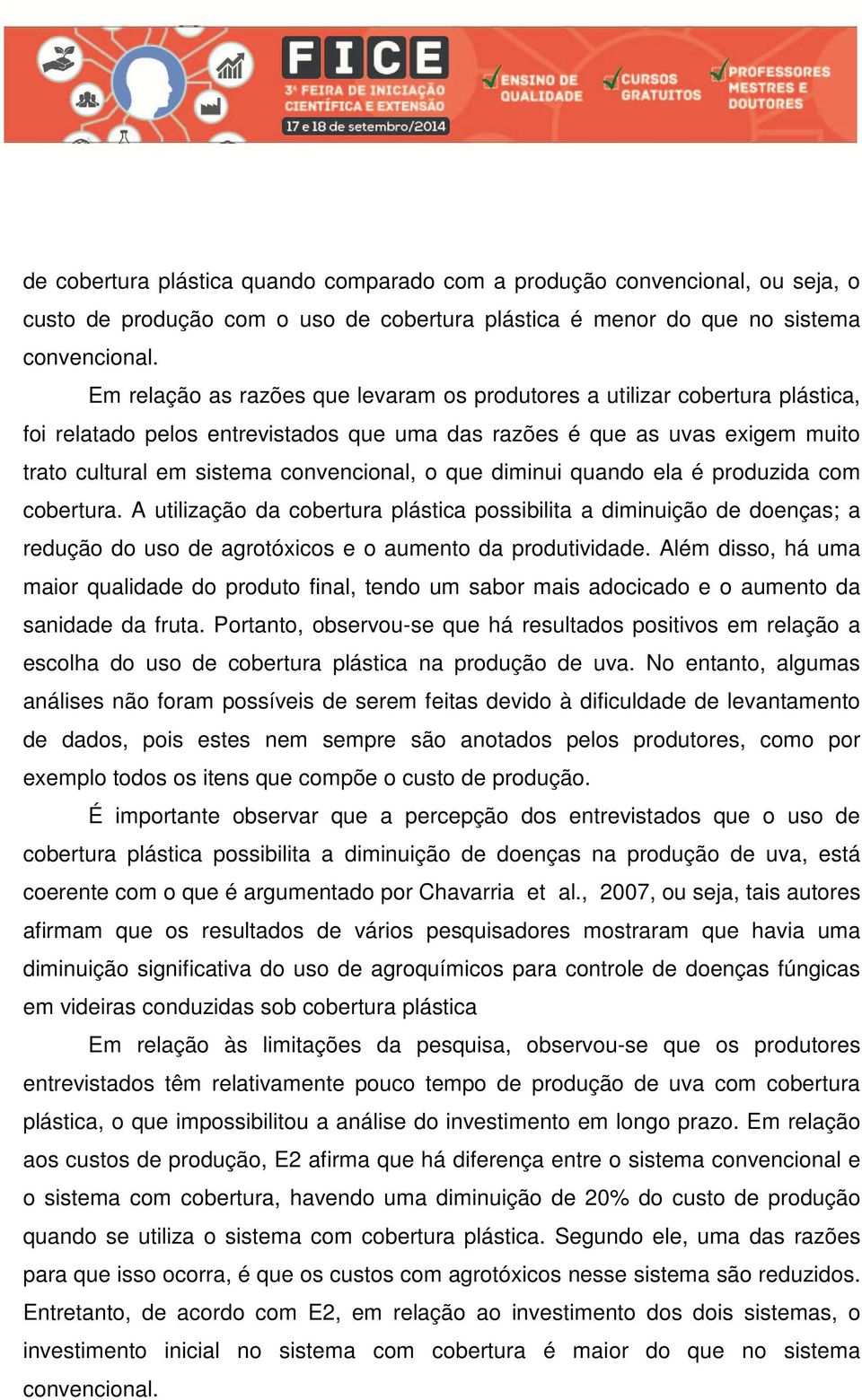 FICE
3ª FEIRA DE INICIAÇÃO CIENTÍFICA E EXTENSÃO
17 e 18 de setembro/2014
ENSINO DE QUALIDADE
CURSOS GRATUITOS
PROFESSORES MESTRES E DOUTORES

de cobertura plástica quando comparado com a produção convencional, ou seja, o custo de produção com o uso de cobertura plástica é menor do que no sistema convencional.

Em relação as razões que levaram os produtores a utilizar cobertura plástica, foi relatado pelos entrevistados que uma das razões é que as uvas exigem muito trato cultural em sistema convencional, o que diminui quando ela é produzida com cobertura. A utilização da cobertura plástica possibilita a diminuição de doenças; a redução do uso de agrotóxicos e o aumento da produtividade. Além disso, há uma maior qualidade do produto final, tendo um sabor mais adocicado e o aumento da sanidade da fruta. Portanto, observou-se que há resultados positivos em relação a escolha do uso de cobertura plástica na produção de uva. No entanto, algumas análises não foram possíveis de serem feitas devido à dificuldade de levantamento de dados, pois estes nem sempre são anotados pelos produtores, como por exemplo todos os itens que compõe o custo de produção.

É importante observar que a percepção dos entrevistados que o uso de cobertura plástica possibilita a diminuição de doenças na produção de uva, está coerente com o que é argumentado por Chavarria et al., 2007, ou seja, tais autores afirmam que os resultados de vários pesquisadores mostraram que havia uma diminuição significativa do uso de agroquímicos para controle de doenças fúngicas em videiras conduzidas sob cobertura plástica

Em relação às limitações da pesquisa, observou-se que os produtores entrevistados têm relativamente pouco tempo de produção de uva com cobertura plástica, o que impossibilitou a análise do investimento em longo prazo. Em relação aos custos de produção, E2 afirma que há diferença entre o sistema convencional e o sistema com cobertura, havendo uma diminuição de 20% do custo de produção quando se utiliza o sistema com cobertura plástica. Segundo ele, uma das razões para que isso ocorra, é que os custos com agrotóxicos nesse sistema são reduzidos. Entretanto, de acordo com E2, em relação ao investimento dos dois sistemas, o investimento inicial no sistema com cobertura é maior do que no sistema convencional.